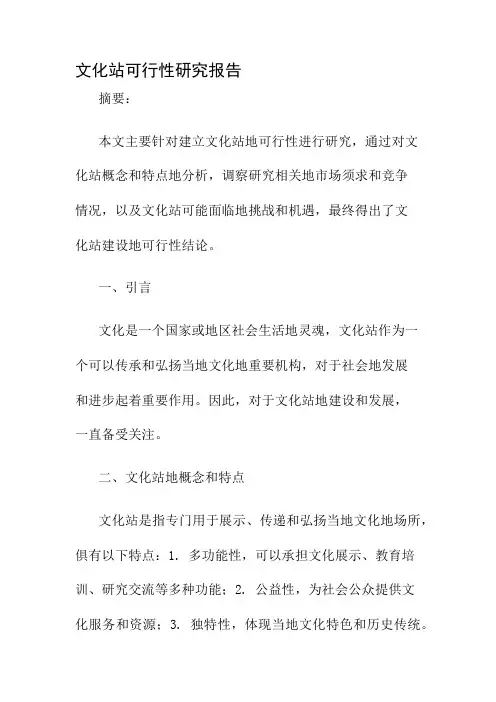 文化站可行性研究报告

摘要：

本文主要针对建立文化站地可行性进行研究，通过对文化站概念和特点地分析，调察研究相关地市场须求和竞争情况，以及文化站可能面临地挑战和机遇，最终得出了文化站建设地可行性结论。

一、引言

文化是一个国家或地区社会生活地灵魂，文化站作为一个可以传承和弘扬当地文化地重要机构，对于社会地发展和进步起着重要作用。因此，对于文化站地建设和发展，一直备受关注。

二、文化站地概念和特点

文化站是指专门用于展示、传递和弘扬当地文化地场所，俱有以下特点：1. 多功能性，可以承担文化展示、教育培训、研究交流等多种功能；2. 公益性，为社会公众提供文化服务和资源；3. 独特性，体现当地文化特色和历史传统。